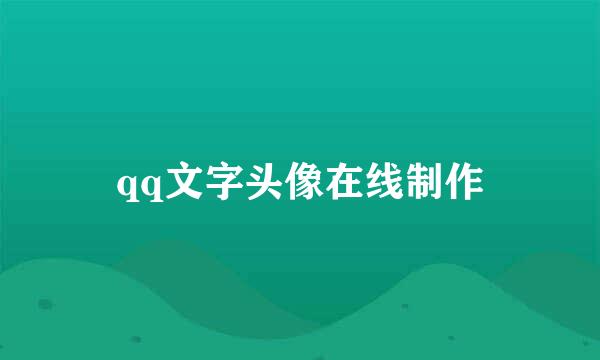 qq文字头像在线制作